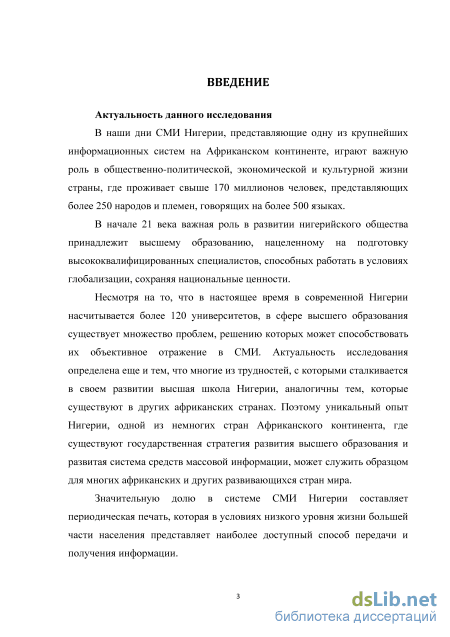 ВВЕДЕНИЕ

Актуальность данного исследования

В наши дни СМИ Нигерии, представляющие одну из крупнейших информационных систем на Африканском континенте, играют важную роль в общественно-политической, экономической и культурной жизни страны, где проживает свыше 170 миллионов человек, представляющих более 250 народов и племен, говорящих на более 500 языках.

В начале 21 века важная роль в развитии нигерийского общества принадлежит высшему образованию, нацеленному на подготовку высококвалифицированных специалистов, способных работать в условиях глобализации, сохраняя национальные ценности.

Несмотря на то, что в настоящее время в современной Нигерии насчитывается более 120 университетов, в сфере высшего образования существует множество проблем, решению которых может способствовать их объективное отражение в СМИ. Актуальность исследования определена еще и тем, что многие из трудностей, с которыми сталкивается в своем развитии высшая школа Нигерии, аналогичны тем, которые существуют в других африканских странах. Поэтому уникальный опыт Нигерии, одной из немногих стран Африканского континента, где существуют государственная стратегия развития высшего образования и развитая система средств массовой информации, может служить образцом для многих африканских и других развивающихся стран мира.

Значительную долю в системе СМИ Нигерии составляет периодическая печать, которая в условиях низкого уровня жизни большей части населения представляет наиболее доступный способ передачи и получения информации.

3

dsLib.net
библиотека диссертаций